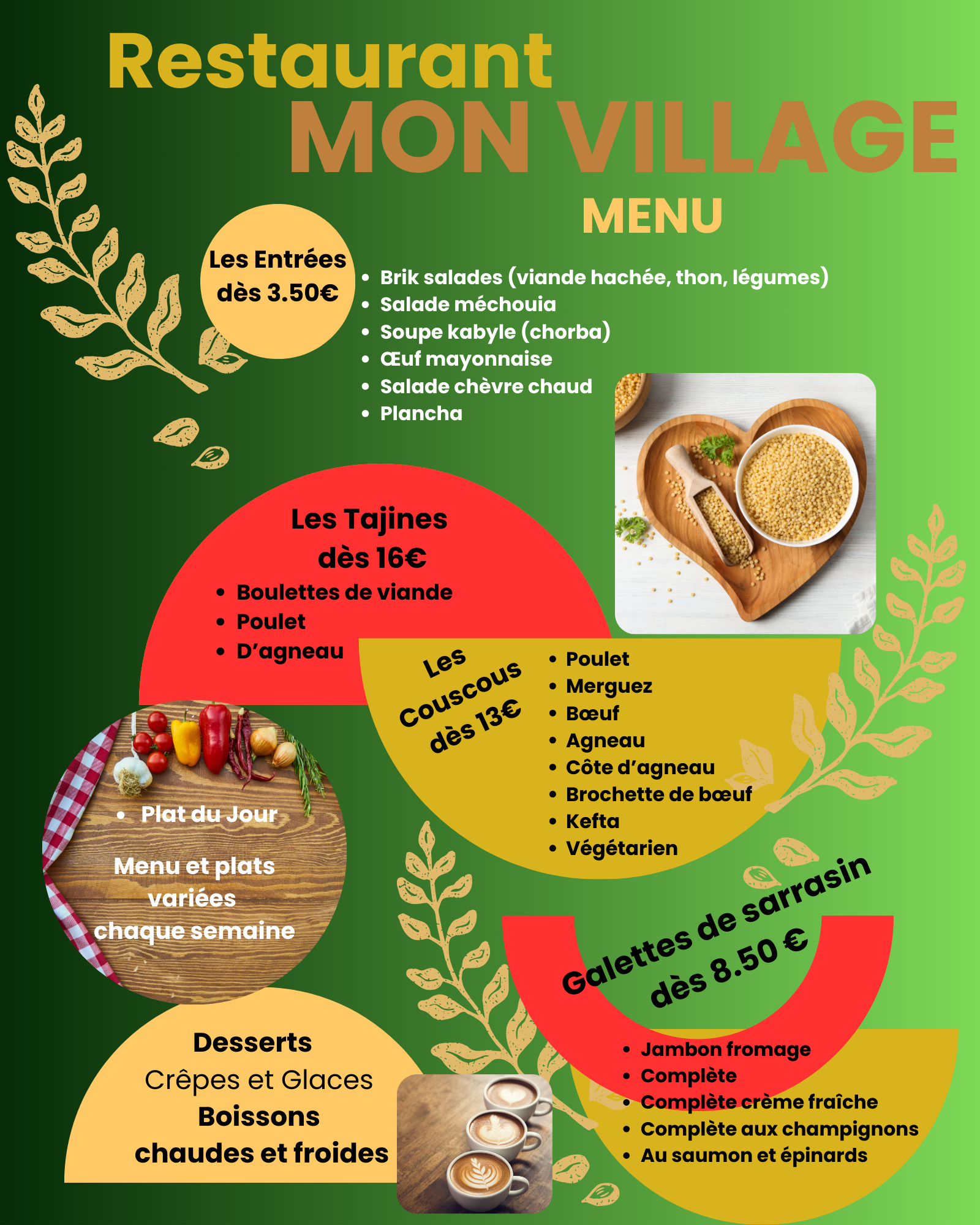 Restaurant
MON VILLAGE
MENU

Les Entrées
dès 3.50€

- Brik salades (viande hachée, thon, légumes)
- Salade méchouia
- Soupe kabyle (chorba)
- Œuf mayonnaise
- Salade chèvre chaud
- Plancha

Les Tajines
dès 16€

- Boulettes de viande
- Poulet
- D'agneau

Les Couscous dès 13€

- Poulet
- Merguez
- Bœuf
- Agneau
- Côte d'agneau
- Brochette de bœuf
- Kefta
- Végétarien

- Plat du Jour

Menu et plats variées chaque semaine

Galettes de sarrasin
dès 8.50 €

- Jambon fromage
- Complète
- Complète crème fraîche
- Complète aux champignons
- Au saumon et épinards

Desserts
Crêpes et Glaces
Boissons
chaudes et froides